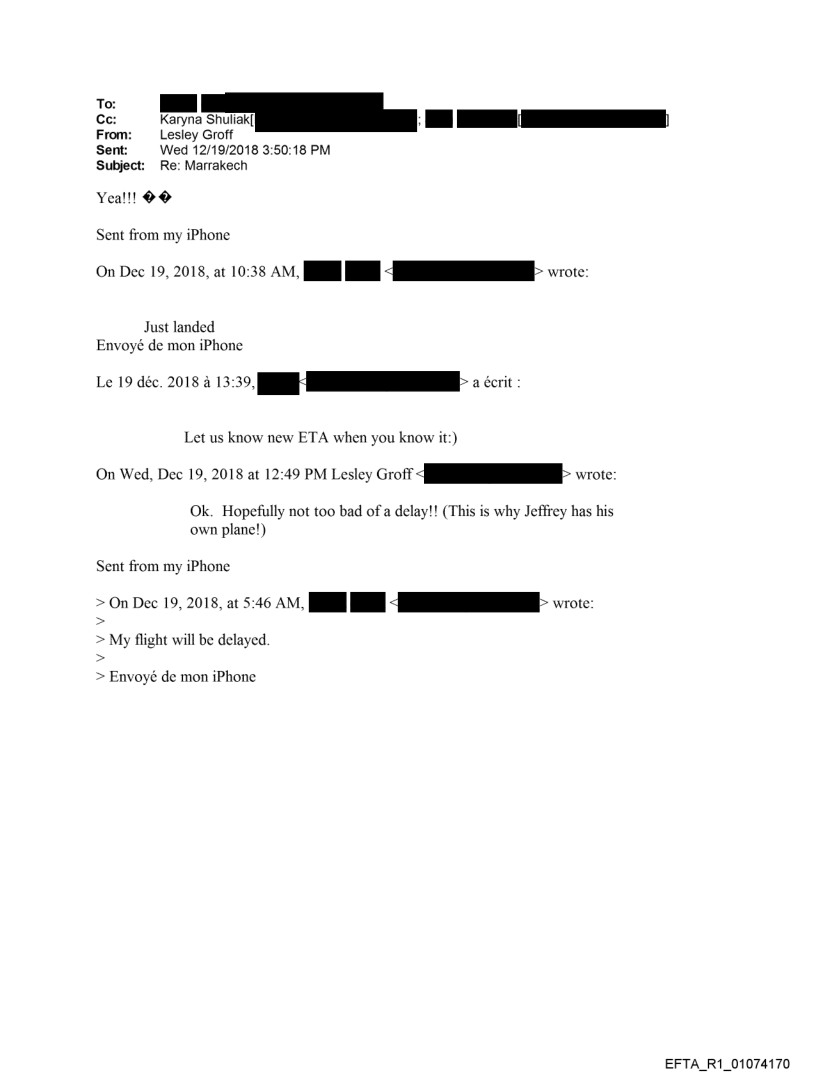 To:
Cc: Karyna Shuliak[ ; [ ]
From: Lesley Groff
Sent: Wed 12/19/2018 3:50:18 PM
Subject: Re: Marrakech

Yea!!! ��

Sent from my iPhone

On Dec 19, 2018, at 10:38 AM, < > wrote:

Just landed
Envoyé de mon iPhone

Le 19 déc. 2018 à 13:39, < > a écrit :

Let us know new ETA when you know it:)

On Wed, Dec 19, 2018 at 12:49 PM Lesley Groff < > wrote:

Ok. Hopefully not too bad of a delay!! (This is why Jeffrey has his own plane!)

Sent from my iPhone

> On Dec 19, 2018, at 5:46 AM, < > wrote:
>
> My flight will be delayed.
>
> Envoyé de mon iPhone

EFTA_R1_01074170